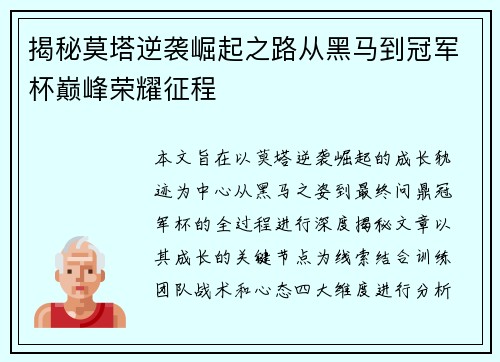 揭秘莫塔逆袭崛起之路从黑马到冠军杯巅峰荣耀征程

本文旨在以莫塔逆袭崛起的成长轨迹为中心从黑马之姿到最终问鼎冠军杯的全过程进行深度揭秘文章以其成长的关键节点为线索结合训练团队战术和心态四大维度进行分析